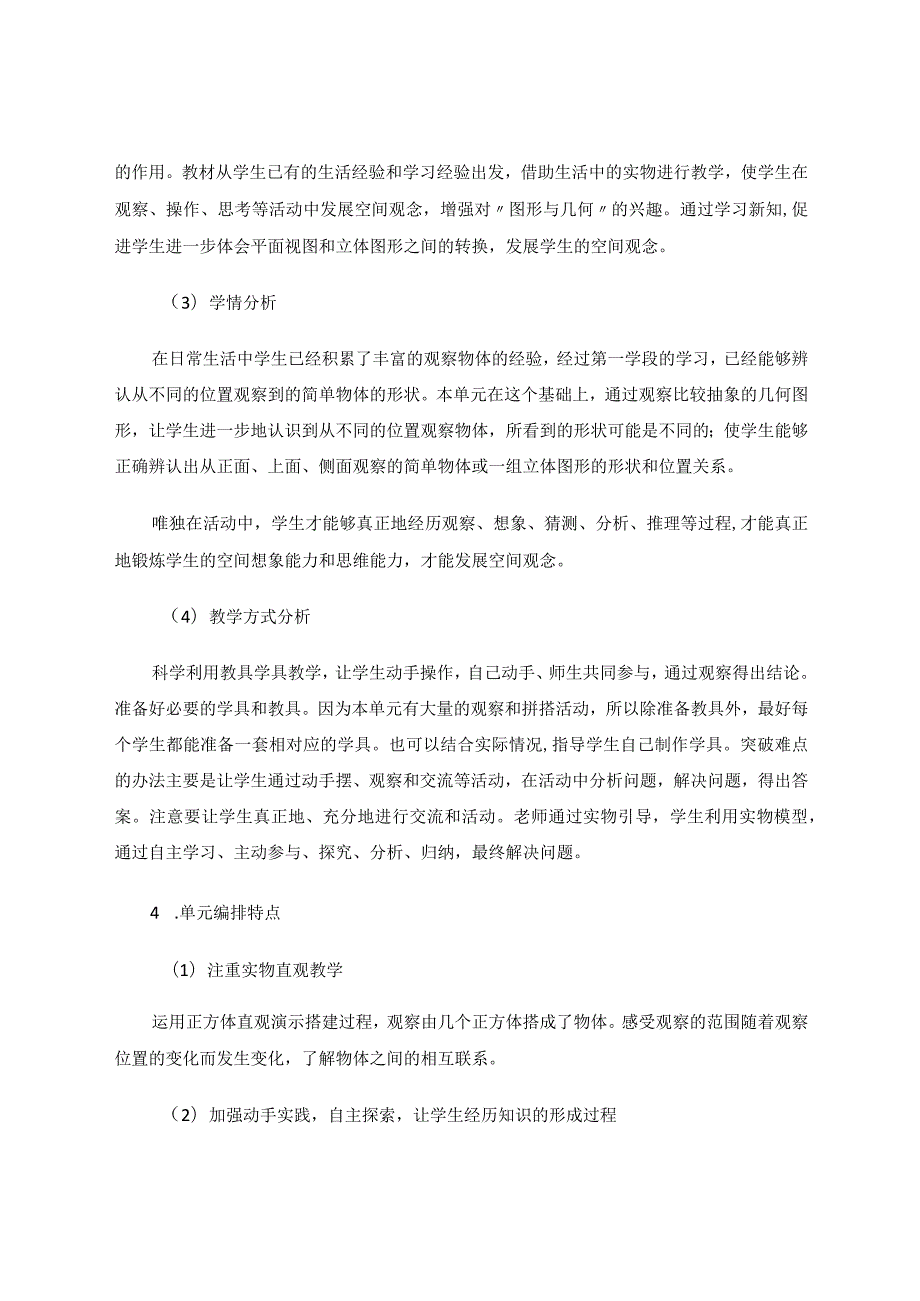 的作用。教材从学生已有的生活经验和学习经验出发，借助生活中的实物进行教学，使学生在观察、操作、思考等活动中发展空间观念，增强对〃图形与几何〃的兴趣。通过学习新知,促进学生进一步体会平面视图和立体图形之间的转换，发展学生的空间观念。

（3）学情分析

在日常生活中学生已经积累了丰富的观察物体的经验，经过第一学段的学习，已经能够辨认从不同的位置观察到的简单物体的形状。本单元在这个基础上，通过观察比较抽象的几何图形，让学生进一步地认识到从不同的位置观察物体，所看到的形状可能是不同的；使学生能够正确辨认出从正面、上面、侧面观察的简单物体或一组立体图形的形状和位置关系。

唯独在活动中，学生才能够真正地经历观察、想象、猜测、分析、推理等过程,才能真正地锻炼学生的空间想象能力和思维能力，才能发展空间观念。

（4）教学方式分析

科学利用教具学具教学，让学生动手操作，自己动手、师生共同参与，通过观察得出结论。准备好必要的学具和教具。因为本单元有大量的观察和拼搭活动，所以除准备教具外，最好每个学生都能准备一套相对应的学具。也可以结合实际情况,指导学生自己制作学具。突破难点的办法主要是让学生通过动手摆、观察和交流等活动，在活动中分析问题，解决问题，得出答案。注意要让学生真正地、充分地进行交流和活动。老师通过实物引导，学生利用实物模型，通过自主学习、主动参与、探究、分析、归纳，最终解决问题。

4　.单元编排特点

（1）注重实物直观教学

运用正方体直观演示搭建过程，观察由几个正方体搭成了物体。感受观察的范围随着观察位置的变化而发生变化，了解物体之间的相互联系。

（2）加强动手实践，自主探索，让学生经历知识的形成过程